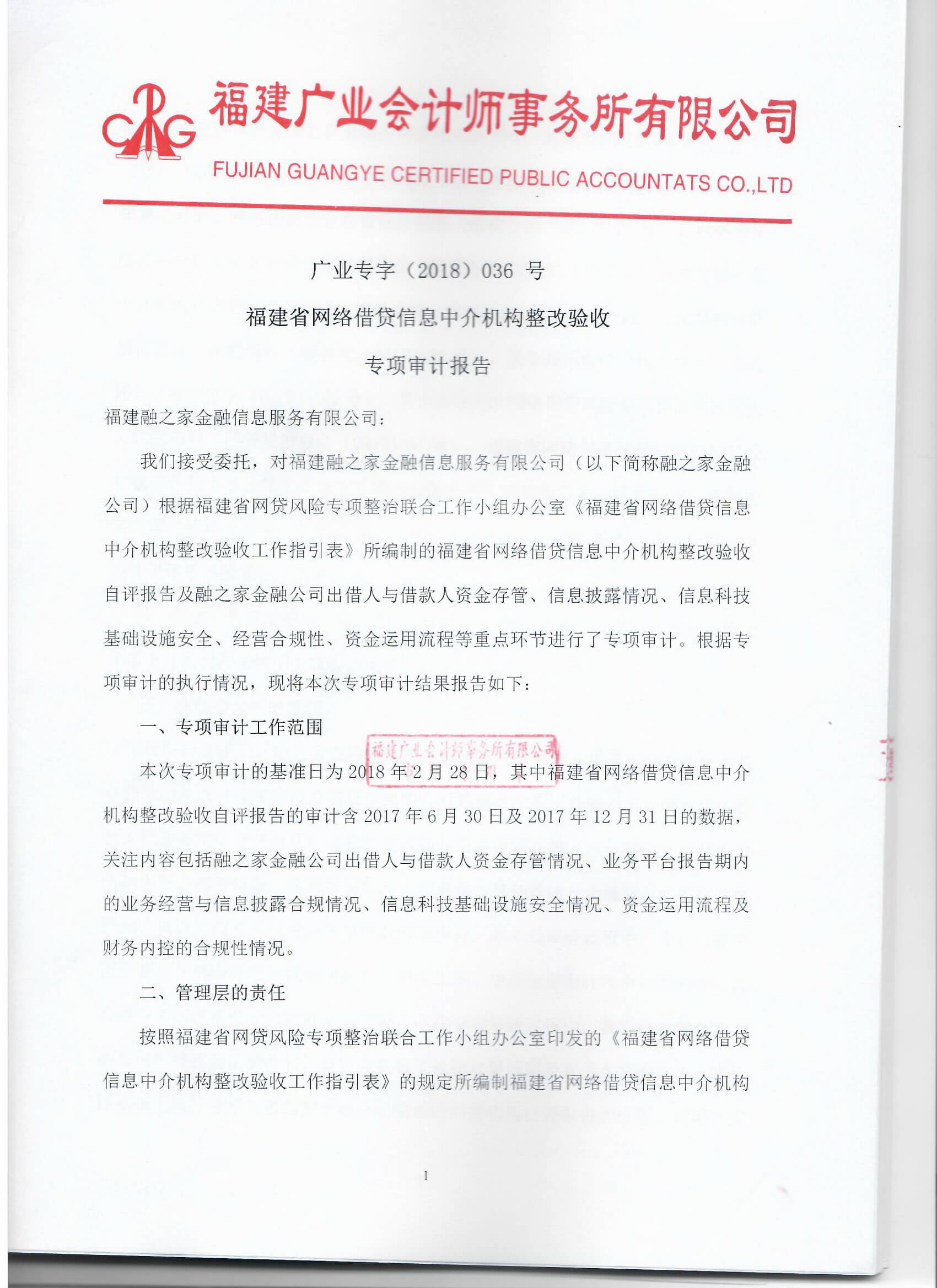 CRG 福建广业会计师事务所有限公司

FUJIAN GUANGYE CERTIFIED PUBLIC ACCOUNTATS CO.,LTD

广业专字（2018）036 号

福建省网络借贷信息中介机构整改验收

专项审计报告

福建融之家金融信息服务有限公司：

我们接受委托，对福建融之家金融信息服务有限公司（以下简称融之家金融公司）根据福建省网贷风险专项整治联合工作小组办公室《福建省网络借贷信息中介机构整改验收工作指引表》所编制的福建省网络借贷信息中介机构整改验收自评报告及融之家金融公司出借人与借款人资金存管、信息披露情况、信息科技基础设施安全、经营合规性、资金运用流程等重点环节进行了专项审计。根据专项审计的执行情况，现将本次专项审计结果报告如下：

一、专项审计工作范围

福建广业会计师事务所有限公司

本次专项审计的基准日为 2018 年 2 月 28 日，其中福建省网络借贷信息中介机构整改验收自评报告的审计含 2017 年 6 月 30 日及 2017 年 12 月 31 日的数据，关注内容包括融之家金融公司出借人与借款人资金存管情况、业务平台报告期内的业务经营与信息披露合规情况、信息科技基础设施安全情况、资金运用流程及财务内控的合规性情况。

二、管理层的责任

按照福建省网贷风险专项整治联合工作小组办公室印发的《福建省网络借贷信息中介机构整改验收工作指引表》的规定所编制福建省网络借贷信息中介机构

1